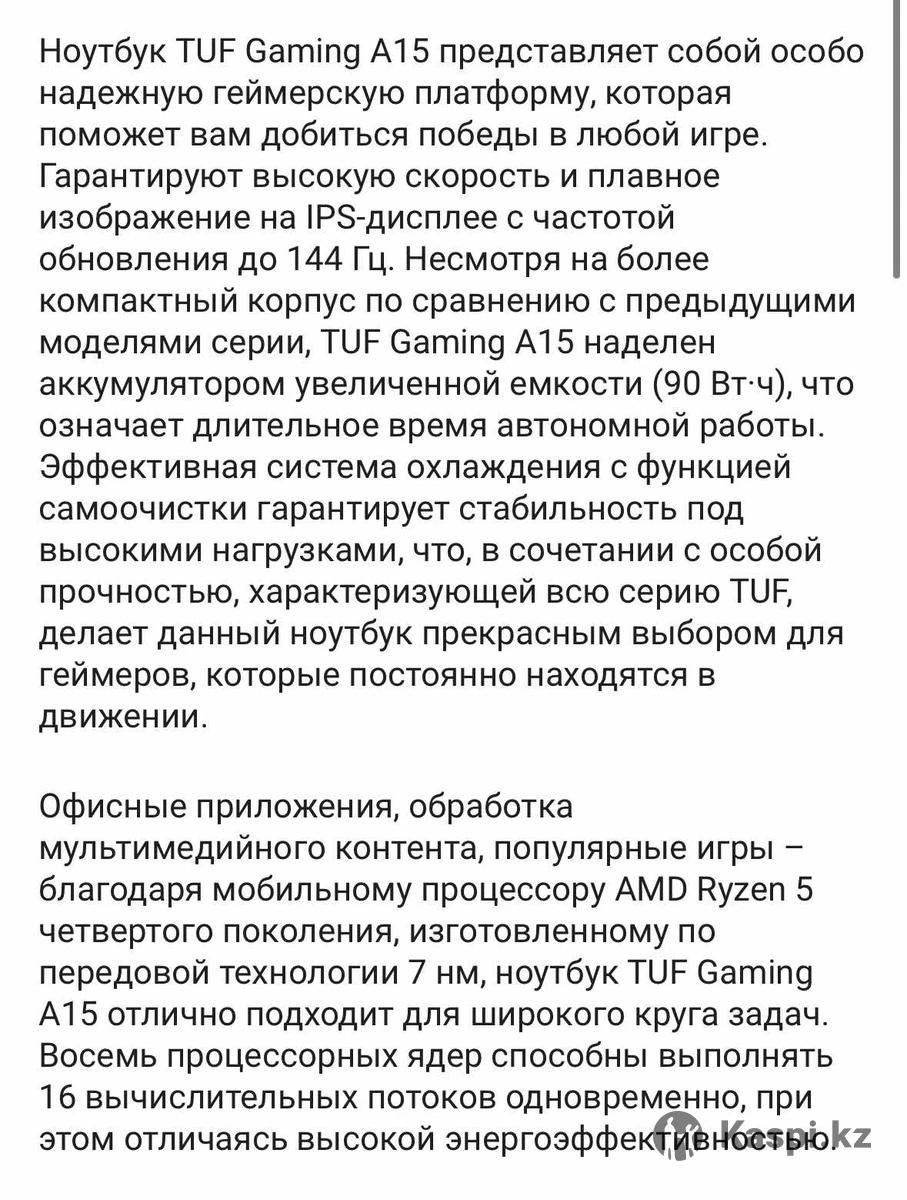 Ноутбук TUF Gaming A15 представляет собой особо надежную геймерскую платформу, которая поможет вам добиться победы в любой игре. Гарантируют высокую скорость и плавное изображение на IPS-дисплее с частотой обновления до 144 Гц. Несмотря на более компактный корпус по сравнению с предыдущими моделями серии, TUF Gaming A15 наделен аккумулятором увеличенной емкости (90 Вт·ч), что означает длительное время автономной работы. Эффективная система охлаждения с функцией самоочистки гарантирует стабильность под высокими нагрузками, что, в сочетании с особой прочностью, характеризующей всю серию TUF, делает данный ноутбук прекрасным выбором для геймеров, которые постоянно находятся в движении.

Офисные приложения, обработка мультимедийного контента, популярные игры – благодаря мобильному процессору AMD Ryzen 5 четвертого поколения, изготовленному по передовой технологии 7 нм, ноутбук TUF Gaming A15 отлично подходит для широкого круга задач. Восемь процессорных ядер способны выполнять 16 вычислительных потоков одновременно, при этом отличаясь высокой энергоэффективностью.

Kaspi.kz